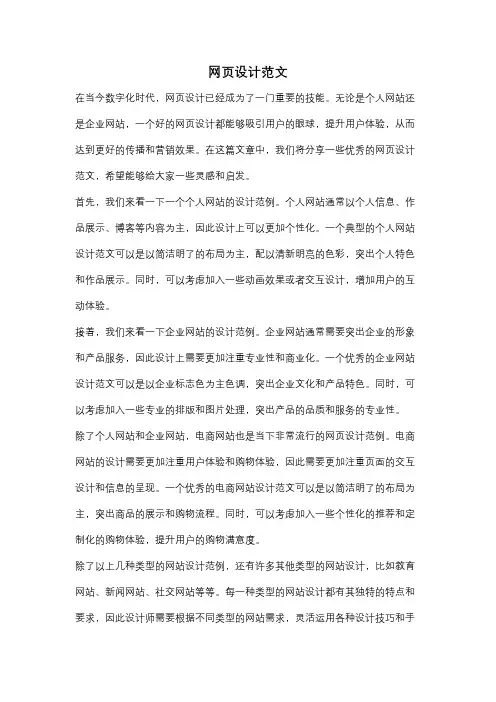 网页设计范文

在当今数字化时代，网页设计已经成为了一门重要的技能。无论是个人网站还是企业网站，一个好的网页设计都能够吸引用户的眼球，提升用户体验，从而达到更好的传播和营销效果。在这篇文章中，我们将分享一些优秀的网页设计范文，希望能够给大家一些灵感和启发。

首先，我们来看一下一个个人网站的设计范例。个人网站通常以个人信息、作品展示、博客等内容为主，因此设计上可以更加个性化。一个典型的个人网站设计范文可以是以简洁明了的布局为主，配以清新明亮的色彩，突出个人特色和作品展示。同时，可以考虑加入一些动画效果或者交互设计，增加用户的互动体验。

接着，我们来看一下企业网站的设计范例。企业网站通常需要突出企业的形象和产品服务，因此设计上需要更加注重专业性和商业化。一个优秀的企业网站设计范文可以是以企业标志色为主色调，突出企业文化和产品特色。同时，可以考虑加入一些专业的排版和图片处理，突出产品的品质和服务的专业性。

除了个人网站和企业网站，电商网站也是当下非常流行的网页设计范例。电商网站的设计需要更加注重用户体验和购物体验，因此需要更加注重页面的交互设计和信息的呈现。一个优秀的电商网站设计范文可以是以简洁明了的布局为主，突出商品的展示和购物流程。同时，可以考虑加入一些个性化的推荐和定制化的购物体验，提升用户的购物满意度。

除了以上几种类型的网站设计范例，还有许多其他类型的网站设计，比如教育网站、新闻网站、社交网站等等。每一种类型的网站设计都有其独特的特点和要求，因此设计师需要根据不同类型的网站需求，灵活运用各种设计技巧和手